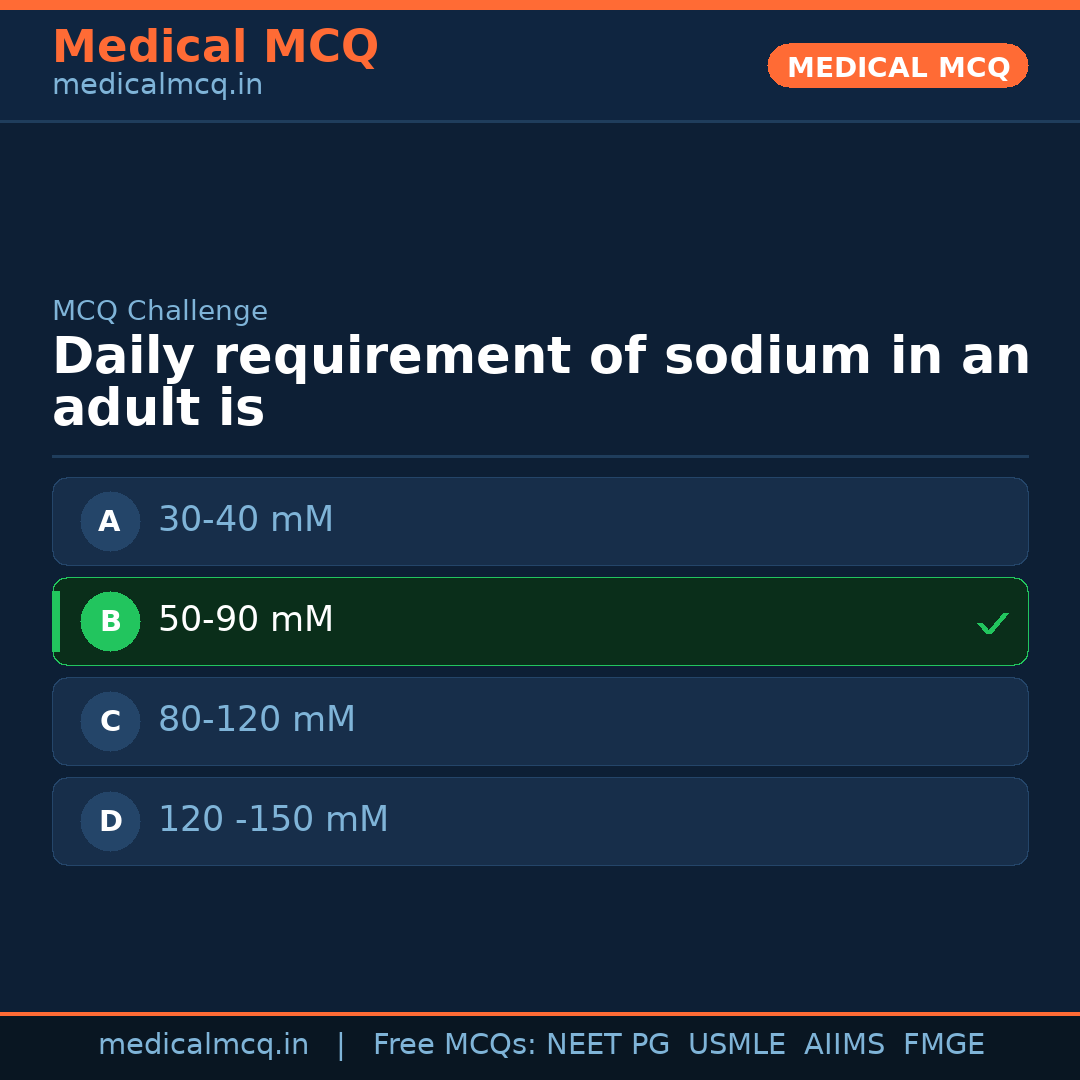 Medical MCQ
medicalmcq.in

MEDICAL MCQ

MCQ Challenge

Daily requirement of sodium in an adult is

A 30-40 mM

B 50-90 mM ✓

C 80-120 mM

D 120 -150 mM

medicalmcq.in | Free MCQs: NEET PG USMLE AIIMS FMGE